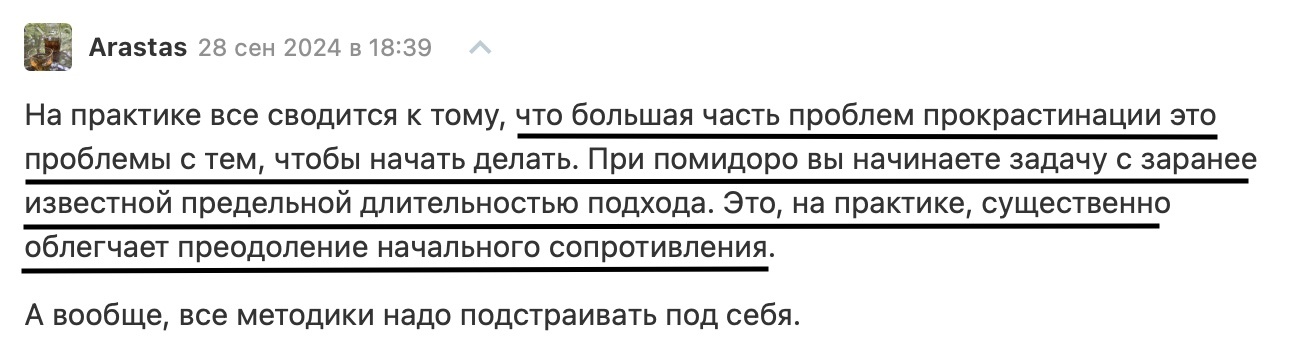 Arastas 28 сен 2024 в 18:39

На практике все сводится к тому, что большая часть проблем прокрастинации это проблемы с тем, чтобы начать делать. При помидоро вы начинаете задачу с заранее известной предельной длительностью подхода. Это, на практике, существенно облегчает преодоление начального сопротивления.

А вообще, все методики надо подстраивать под себя.